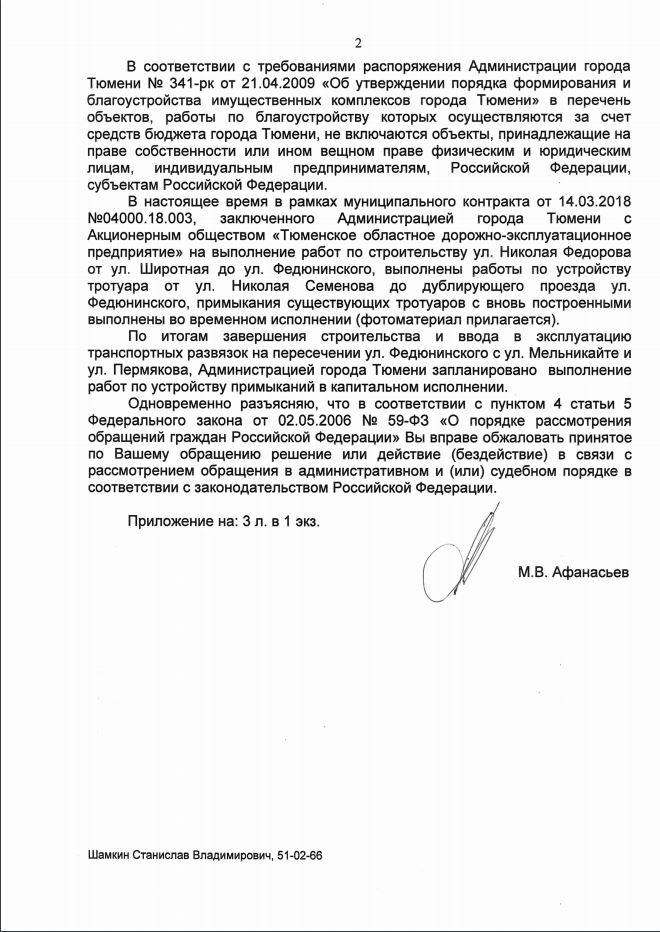 2

В соответствии с требованиями распоряжения Администрации города Тюмени № 341-рк от 21.04.2009 «Об утверждении порядка формирования и благоустройства имущественных комплексов города Тюмени» в перечень объектов, работы по благоустройству которых осуществляются за счет средств бюджета города Тюмени, не включаются объекты, принадлежащие на праве собственности или ином вещном праве физическим и юридическим лицам, индивидуальным предпринимателям, Российской Федерации, субъектам Российской Федерации.

В настоящее время в рамках муниципального контракта от 14.03.2018 №04000.18.003, заключенного Администрацией города Тюмени с Акционерным обществом «Тюменское областное дорожно-эксплуатационное предприятие» на выполнение работ по строительству ул. Николая Федорова от ул. Широтная до ул. Федюнинского, выполнены работы по устройству тротуара от ул. Николая Семенова до дублирующего проезда ул. Федюнинского, примыкания существующих тротуаров с вновь построенными выполнены во временном исполнении (фотоматериал прилагается).

По итогам завершения строительства и ввода в эксплуатацию транспортных развязок на пересечении ул. Федюнинского с ул. Мельникайте и ул. Пермякова, Администрацией города Тюмени запланировано выполнение работ по устройству примыканий в капитальном исполнении.

Одновременно разъясняю, что в соответствии с пунктом 4 статьи 5 Федерального закона от 02.05.2006 № 59-ФЗ «О порядке рассмотрения обращений граждан Российской Федерации» Вы вправе обжаловать принятое по Вашему обращению решение или действие (бездействие) в связи с рассмотрением обращения в административном и (или) судебном порядке в соответствии с законодательством Российской Федерации.

Приложение на: 3 л. в 1 экз.

М.В. Афанасьев

Шамкин Станислав Владимирович, 51-02-66